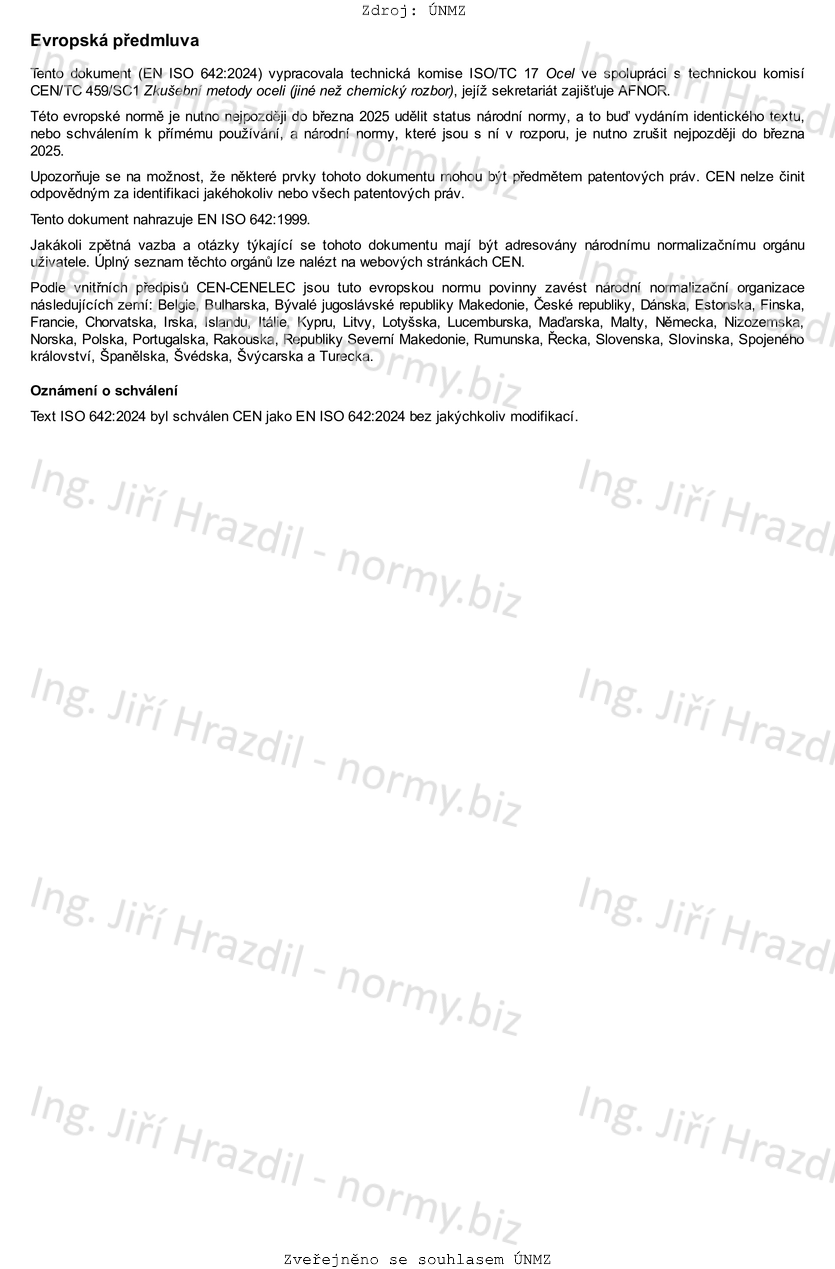 Zdroj: ÚNMZ

Evropská předmluva

Tento dokument (EN ISO 642:2024) vypracovala technická komise ISO/TC 17 Ocel ve spolupráci s technickou komisí CEN/TC 459/SC1 Zkušební metody oceli (jiné než chemický rozbor), jejíž sekretariát zajišťuje AFNOR.

Této evropské normě je nutno nejpozději do března 2025 udělit status národní normy, a to buď vydáním identického textu, nebo schválením k přímému používání, a národní normy, které jsou s ní v rozporu, je nutno zrušit nejpozději do března 2025.

Upozorňuje se na možnost, že některé prvky tohoto dokumentu mohou být předmětem patentových práv. CEN nelze činit odpovědným za identifikaci jakéhokoliv nebo všech patentových práv.

Tento dokument nahrazuje EN ISO 642:1999.

Jakákoli zpětná vazba a otázky týkající se tohoto dokumentu mají být adresovány národnímu normalizačnímu orgánu uživatele. Úplný seznam těchto orgánů lze nalézt na webových stránkách CEN.

Podle vnitřních předpisů CEN-CENELEC jsou tuto evropskou normu povinny zavést národní normalizační organizace následujících zemí: Belgie, Bulharska, Bývalé jugoslávské republiky Makedonie, České republiky, Dánska, Estonska, Finska, Francie, Chorvatska, Irska, Islandu, Itálie, Kypru, Litvy, Lotyšska, Lucemburska, Maďarska, Malty, Německa, Nizozemska, Norska, Polska, Portugalska, Rakouska, Republiky Severní Makedonie, Rumunska, Řecka, Slovenska, Slovinska, Spojeného království, Španělska, Švédska, Švýcarska a Turecka.

Oznámení o schválení

Text ISO 642:2024 byl schválen CEN jako EN ISO 642:2024 bez jakýchkoliv modifikací.

Ing. Jiří Hrazdil - normy.biz

Zveřejněno se souhlasem ÚNMZ